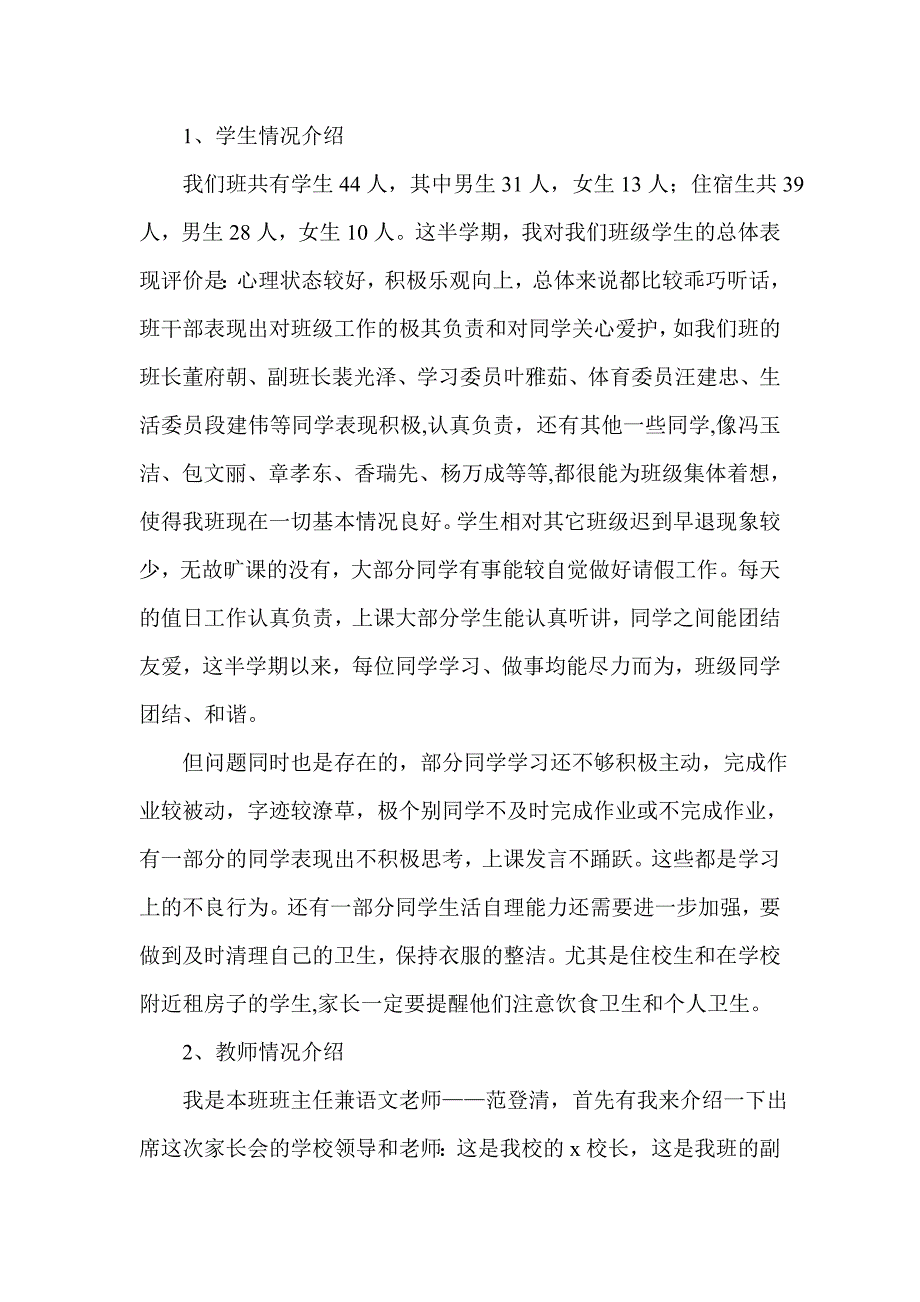 1、学生情况介绍

我们班共有学生 44 人，其中男生 31 人，女生 13 人；住宿生共 39 人，男生 28 人，女生 10 人。这半学期，我对我们班级学生的总体表现评价是: 心理状态较好，积极乐观向上，总体来说都比较乖巧听话，班干部表现出对班级工作的极其负责和对同学关心爱护，如我们班的班长董府朝、副班长裴光泽、学习委员叶雅茹、体育委员汪建忠、生活委员段建伟等同学表现积极,认真负责，还有其他一些同学,像冯玉洁、包文丽、章孝东、香瑞先、杨万成等等,都很能为班级集体着想，使得我班现在一切基本情况良好。学生相对其它班级迟到早退现象较少，无故旷课的没有，大部分同学有事能较自觉做好请假工作。每天的值日工作认真负责，上课大部分学生能认真听讲，同学之间能团结友爱，这半学期以来，每位同学学习、做事均能尽力而为，班级同学团结、和谐。

但问题同时也是存在的，部分同学学习还不够积极主动，完成作业较被动，字迹较潦草，极个别同学不及时完成作业或不完成作业，有一部分的同学表现出不积极思考，上课发言不踊跃。这些都是学习上的不良行为。还有一部分同学生活自理能力还需要进一步加强，要做到及时清理自己的卫生，保持衣服的整洁。尤其是住校生和在学校附近租房子的学生,家长一定要提醒他们注意饮食卫生和个人卫生。

2、教师情况介绍

我是本班班主任兼语文老师——范登清，首先有我来介绍一下出席这次家长会的学校领导和老师: 这是我校的 x 校长，这是我班的副